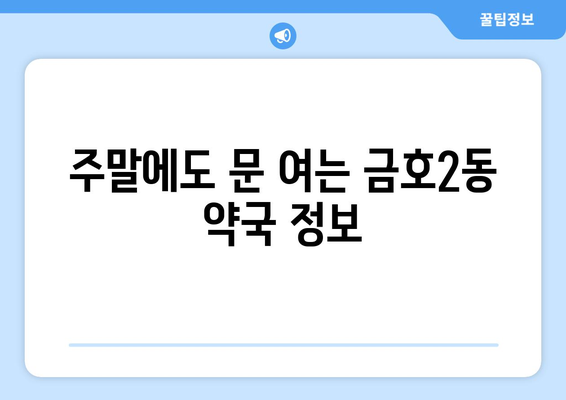 꿀팁정보

주말에도 문 여는 금호2동 약국 정보